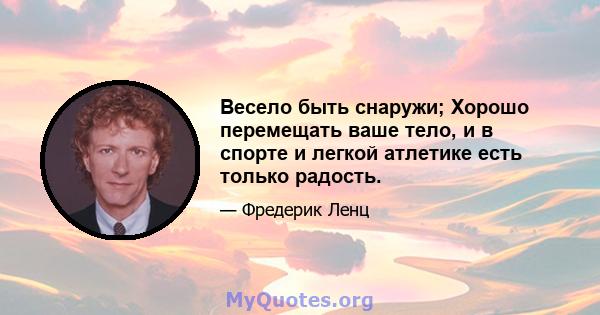 Весело быть снаружи; Хорошо перемещать ваше тело, и в спорте и легкой атлетике есть только радость.

— Фредерик Ленц

MyQuotes.org